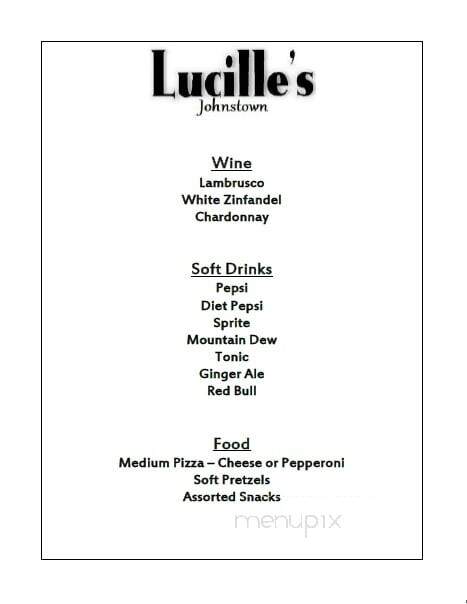 Lucille's
Johnstown

Wine
Lambrusco
White Zinfandel
Chardonnay

Soft Drinks
Pepsi
Diet Pepsi
Sprite
Mountain Dew
Tonic
Ginger Ale
Red Bull

Food
Medium Pizza – Cheese or Pepperoni
Soft Pretzels
Assorted Snacks

menupix